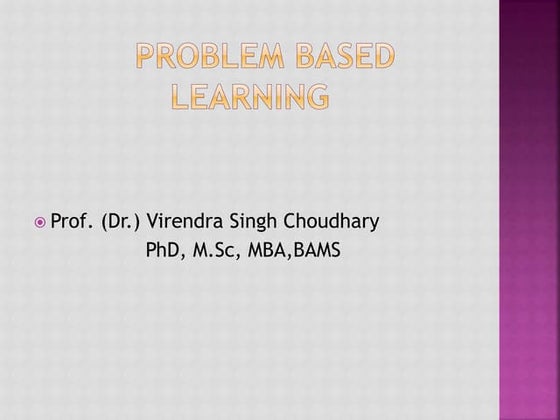 PROBLEM BASED LEARNING

Prof. (Dr.) Virendra Singh Choudhary
PhD, M.Sc, MBA,BAMS